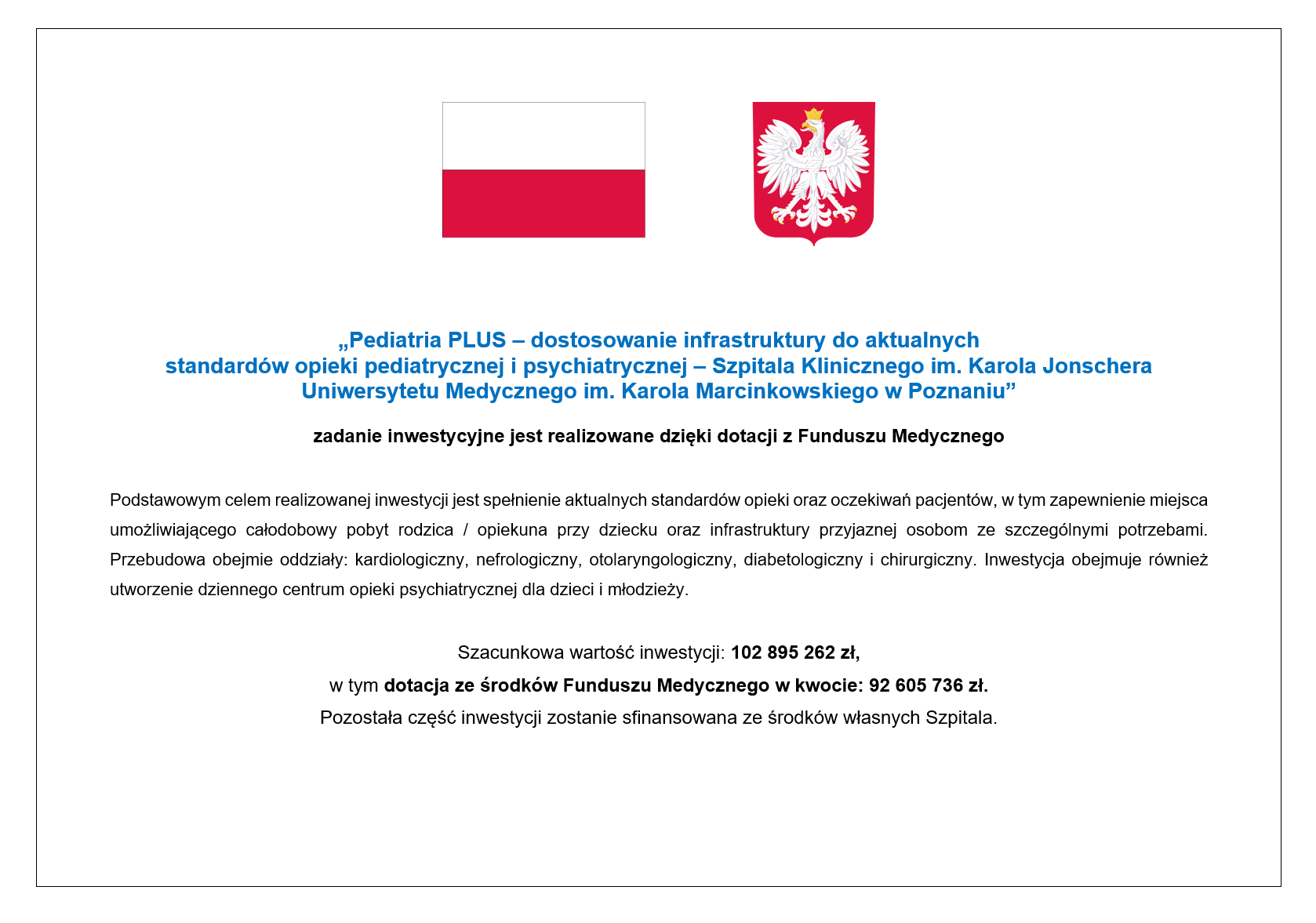 „Pediatria PLUS – dostosowanie infrastruktury do aktualnych standardów opieki pediatrycznej i psychiatrycznej – Szpitala Klinicznego im. Karola Jonschera Uniwersytetu Medycznego im. Karola Marcinkowskiego w Poznaniu”

zadanie inwestycyjne jest realizowane dzięki dotacji z Funduszu Medycznego

Podstawowym celem realizowanej inwestycji jest spełnienie aktualnych standardów opieki oraz oczekiwań pacjentów, w tym zapewnienie miejsca umożliwiającego całodobowy pobyt rodzica / opiekuna przy dziecku oraz infrastruktury przyjaznej osobom ze szczególnymi potrzebami. Przebudowa obejmie oddziały: kardiologiczny, nefrologiczny, otolaryngologiczny, diabetologiczny i chirurgiczny. Inwestycja obejmuje również utworzenie dziennego centrum opieki psychiatrycznej dla dzieci i młodzieży.

Szacunkowa wartość inwestycji: 102 895 262 zł,
w tym dotacja ze środków Funduszu Medycznego w kwocie: 92 605 736 zł.
Pozostała część inwestycji zostanie sfinansowana ze środków własnych Szpitala.